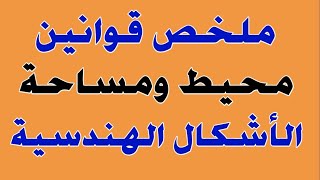 ملخص قوانين
محيط ومساحة
الأشكال الهندسية